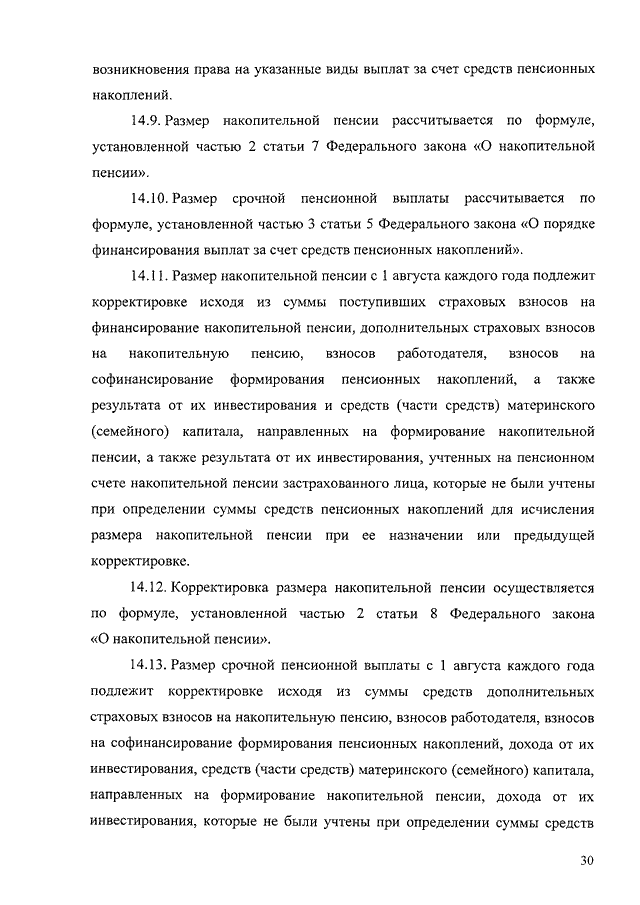 возникновения права на указанные виды выплат за счет средств пенсионных накоплений.

14.9. Размер накопительной пенсии рассчитывается по формуле, установленной частью 2 статьи 7 Федерального закона «О накопительной пенсии».

14.10. Размер срочной пенсионной выплаты рассчитывается по формуле, установленной частью 3 статьи 5 Федерального закона «О порядке финансирования выплат за счет средств пенсионных накоплений».

14.11. Размер накопительной пенсии с 1 августа каждого года подлежит корректировке исходя из суммы поступивших страховых взносов на финансирование накопительной пенсии, дополнительных страховых взносов на накопительную пенсию, взносов работодателя, взносов на софинансирование формирования пенсионных накоплений, а также результата от их инвестирования и средств (части средств) материнского (семейного) капитала, направленных на формирование накопительной пенсии, а также результата от их инвестирования, учтенных на пенсионном счете накопительной пенсии застрахованного лица, которые не были учтены при определении суммы средств пенсионных накоплений для исчисления размера накопительной пенсии при ее назначении или предыдущей корректировке.

14.12. Корректировка размера накопительной пенсии осуществляется по формуле, установленной частью 2 статьи 8 Федерального закона «О накопительной пенсии».

14.13. Размер срочной пенсионной выплаты с 1 августа каждого года подлежит корректировке исходя из суммы средств дополнительных страховых взносов на накопительную пенсию, взносов работодателя, взносов на софинансирование формирования пенсионных накоплений, дохода от их инвестирования, средств (части средств) материнского (семейного) капитала, направленных на формирование накопительной пенсии, дохода от их инвестирования, которые не были учтены при определении суммы средств

30